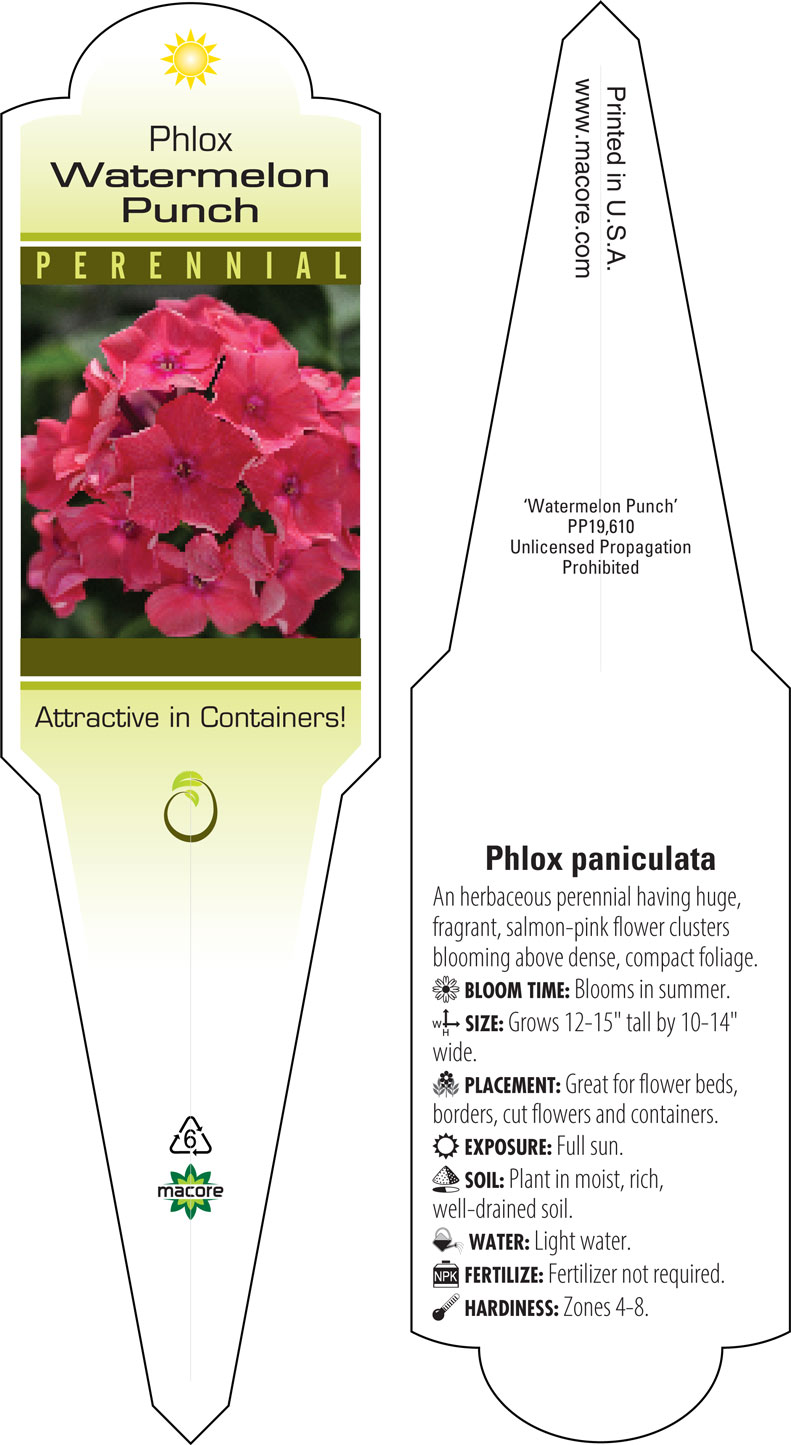 Phlox
Watermelon Punch

PERENNIAL

Attractive in Containers!

6

macore

Printed in U.S.A.
www.macore.com

'Watermelon Punch'
PP19,610
Unlicensed Propagation
Prohibited

Phlox paniculata

An herbaceous perennial having huge, fragrant, salmon-pink flower clusters blooming above dense, compact foliage.

BLOOM TIME: Blooms in summer.

W H SIZE: Grows 12-15" tall by 10-14" wide.

PLACEMENT: Great for flower beds, borders, cut flowers and containers.

EXPOSURE: Full sun.

SOIL: Plant in moist, rich, well-drained soil.

WATER: Light water.

NPK FERTILIZE: Fertilizer not required.

HARDINESS: Zones 4-8.